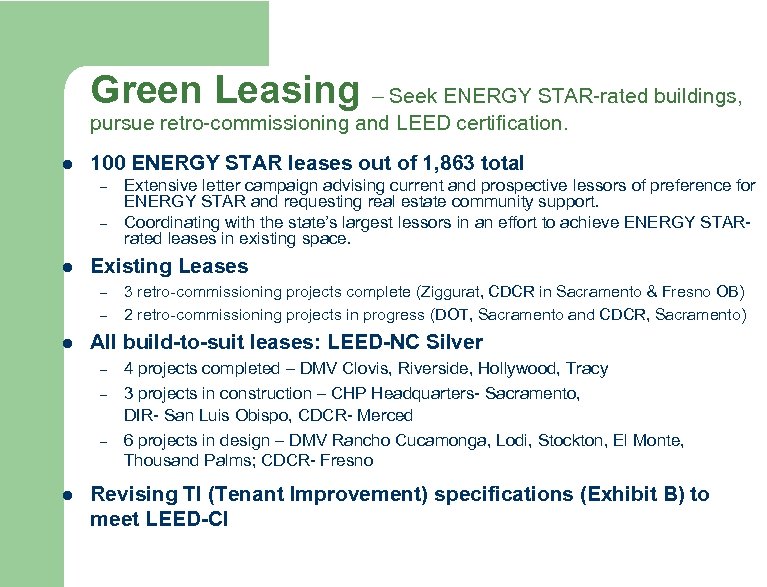 Green Leasing – Seek ENERGY STAR-rated buildings, pursue retro-commissioning and LEED certification.

• 100 ENERGY STAR leases out of 1,863 total
- Extensive letter campaign advising current and prospective lessors of preference for ENERGY STAR and requesting real estate community support.
- Coordinating with the state's largest lessors in an effort to achieve ENERGY STAR-rated leases in existing space.

• Existing Leases
- 3 retro-commissioning projects complete (Ziggurat, CDCR in Sacramento & Fresno OB)
- 2 retro-commissioning projects in progress (DOT, Sacramento and CDCR, Sacramento)

• All build-to-suit leases: LEED-NC Silver
- 4 projects completed – DMV Clovis, Riverside, Hollywood, Tracy
- 3 projects in construction – CHP Headquarters- Sacramento, DIR- San Luis Obispo, CDCR- Merced
- 6 projects in design – DMV Rancho Cucamonga, Lodi, Stockton, El Monte, Thousand Palms; CDCR- Fresno

• Revising TI (Tenant Improvement) specifications (Exhibit B) to meet LEED-CI